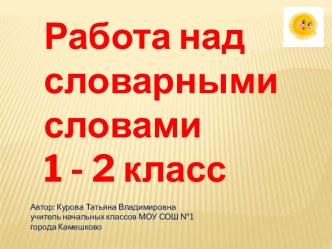 Работа над словарными словами
1 - 2 класс

Автор: Курова Татьяна Владимировна
учитель начальных классов МОУ СОШ №1
города Камешково